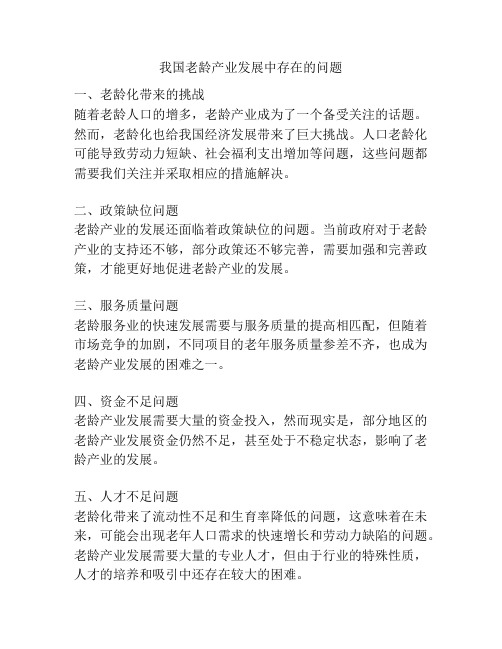 我国老龄产业发展中存在的问题

一、老龄化带来的挑战
随着老龄人口的增多，老龄产业成为了一个备受关注的话题。然而，老龄化也给我国经济发展带来了巨大挑战。人口老龄化可能导致劳动力短缺、社会福利支出增加等问题，这些问题都需要我们关注并采取相应的措施解决。

二、政策缺位问题
老龄产业的发展还面临着政策缺位的问题。当前政府对于老龄产业的支持还不够，部分政策还不够完善，需要加强和完善政策，才能更好地促进老龄产业的发展。

三、服务质量问题
老龄服务业的快速发展需要与服务质量的提高相匹配，但随着市场竞争的加剧，不同项目的老年服务质量参差不齐，也成为老龄产业发展的困难之一。

四、资金不足问题
老龄产业发展需要大量的资金投入，然而现实是，部分地区的老龄产业发展资金仍然不足，甚至处于不稳定状态，影响了老龄产业的发展。

五、人才不足问题
老龄化带来了流动性不足和生育率降低的问题，这意味着在未来，可能会出现老年人口需求的快速增长和劳动力缺陷的问题。老龄产业发展需要大量的专业人才，但由于行业的特殊性质，人才的培养和吸引中还存在较大的困难。